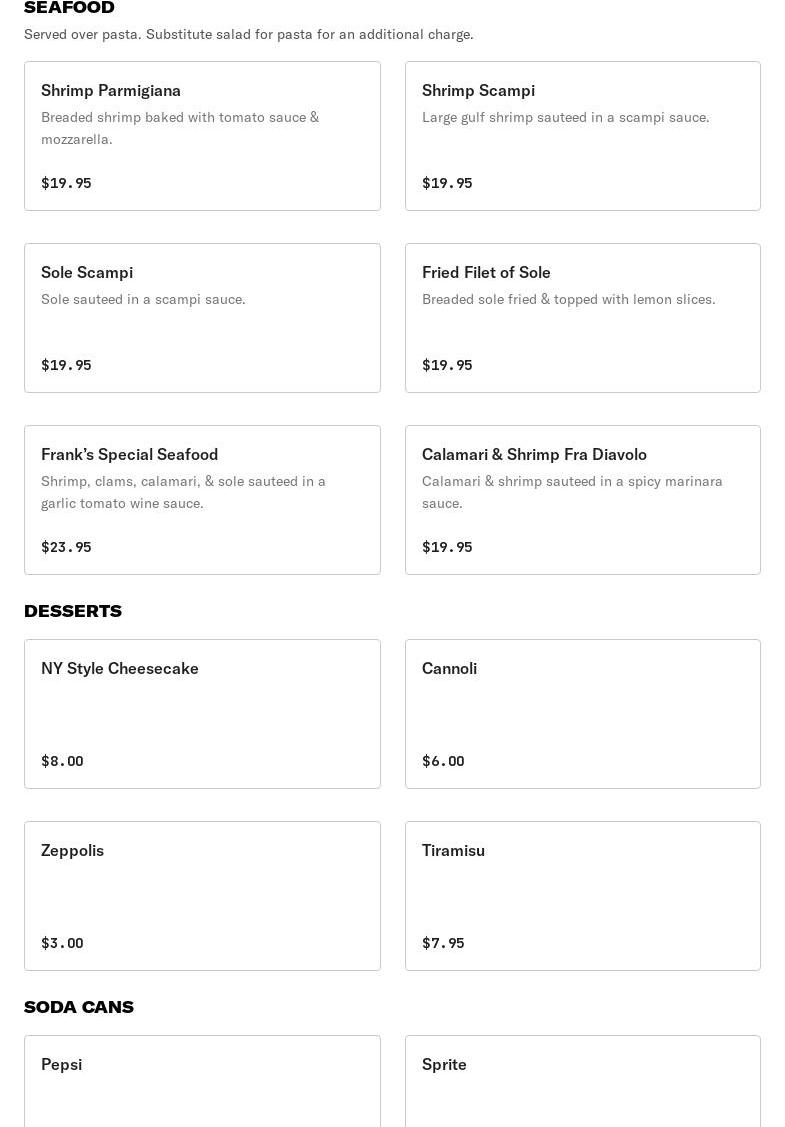 SEAFOOD

Served over pasta. Substitute salad for pasta for an additional charge.

Shrimp Parmigiana
Breaded shrimp baked with tomato sauce & mozzarella.
$19.95

Shrimp Scampi
Large gulf shrimp sauteed in a scampi sauce.
$19.95

Sole Scampi
Sole sauteed in a scampi sauce.
$19.95

Fried Filet of Sole
Breaded sole fried & topped with lemon slices.
$19.95

Frank's Special Seafood
Shrimp, clams, calamari, & sole sauteed in a garlic tomato wine sauce.
$23.95

Calamari & Shrimp Fra Diavolo
Calamari & shrimp sauteed in a spicy marinara sauce.
$19.95

DESSERTS

NY Style Cheesecake
$8.00

Cannoli
$6.00

Zeppolis
$3.00

Tiramisu
$7.95

SODA CANS

Pepsi

Sprite